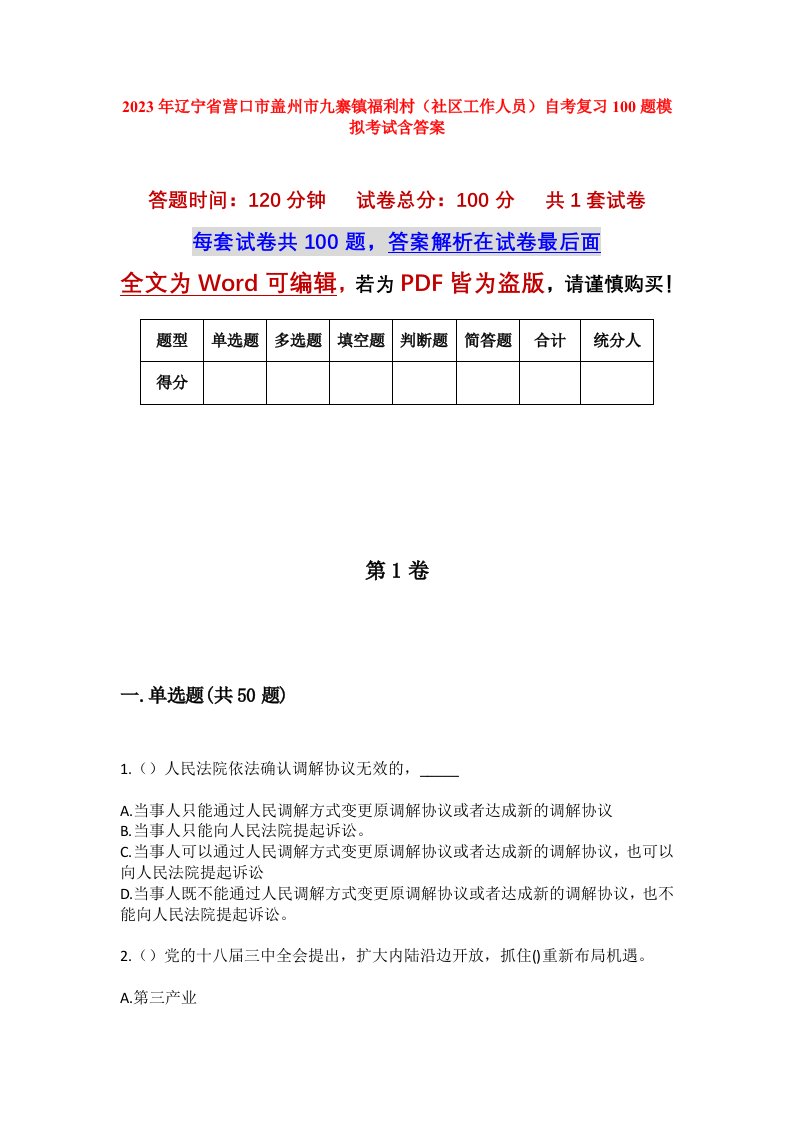 2023年辽宁省营口市盖州市九寨镇福利村（社区工作人员）自考复习100题模拟考试含答案

答题时间：120分钟　试卷总分：100分　共1套试卷

每套试卷共100题，答案解析在试卷最后面

全文为Word可编辑，若为PDF皆为盗版，请谨慎购买！

| 题型 | 单选题 | 多选题 | 填空题 | 判断题 | 简答题 | 合计 | 统分人 |
|---|---|---|---|---|---|---|---|
| 得分 | | | | | | | |

第1卷

一.单选题(共50题)

1.（）人民法院依法确认调解协议无效的，_____

A.当事人只能通过人民调解方式变更原调解协议或者达成新的调解协议
B.当事人只能向人民法院提起诉讼。
C.当事人可以通过人民调解方式变更原调解协议或者达成新的调解协议，也可以向人民法院提起诉讼
D.当事人既不能通过人民调解方式变更原调解协议或者达成新的调解协议，也不能向人民法院提起诉讼。

2.（）党的十八届三中全会提出，扩大内陆沿边开放，抓住()重新布局机遇。

A.第三产业